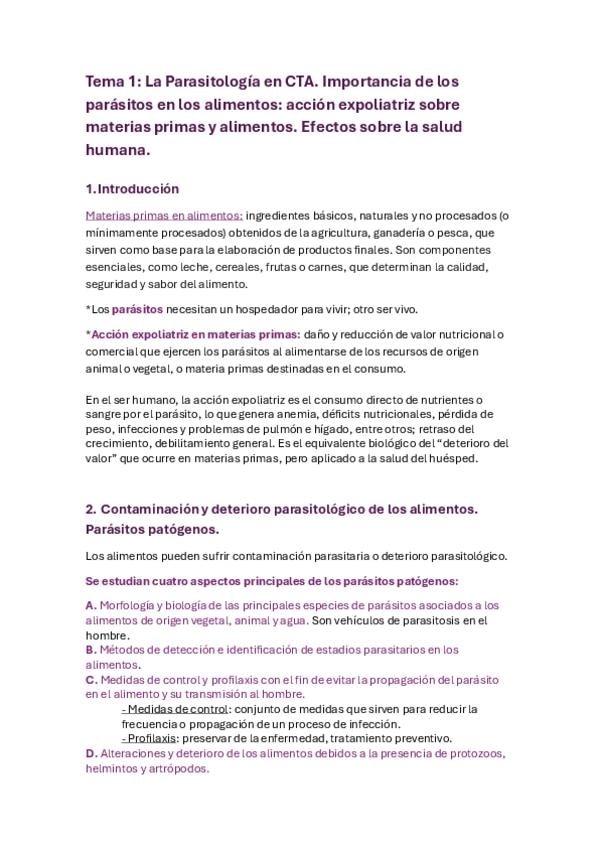 Tema 1: La Parasitología en CTA. Importancia de los parásitos en los alimentos: acción expoliatriz sobre materias primas y alimentos. Efectos sobre la salud humana.

1. Introducción

Materias primas en alimentos: ingredientes básicos, naturales y no procesados (o mínimamente procesados) obtenidos de la agricultura, ganadería o pesca, que sirven como base para la elaboración de productos finales. Son componentes esenciales, como leche, cereales, frutas o carnes, que determinan la calidad, seguridad y sabor del alimento.

*Los parásitos necesitan un hospedador para vivir; otro ser vivo.

*Acción expoliatriz en materias primas: daño y reducción de valor nutricional o comercial que ejercen los parásitos al alimentarse de los recursos de origen animal o vegetal, o materia primas destinadas en el consumo.

En el ser humano, la acción expoliatriz es el consumo directo de nutrientes o sangre por el parásito, lo que genera anemia, déficits nutricionales, pérdida de peso, infecciones y problemas de pulmón e hígado, entre otros; retraso del crecimiento, debilitamiento general. Es el equivalente biológico del "deterioro del valor" que ocurre en materias primas, pero aplicado a la salud del huésped.

2. Contaminación y deterioro parasitológico de los alimentos. Parásitos patógenos.

Los alimentos pueden sufrir contaminación parasitaria o deterioro parasitológico.

Se estudian cuatro aspectos principales de los parásitos patógenos:

A. Morfología y biología de las principales especies de parásitos asociados a los alimentos de origen vegetal, animal y agua. Son vehículos de parasitosis en el hombre.
B. Métodos de detección e identificación de estadios parasitarios en los alimentos.
C. Medidas de control y profilaxis con el fin de evitar la propagación del parásito en el alimento y su transmisión al hombre.
- Medidas de control: conjunto de medidas que sirven para reducir la frecuencia o propagación de un proceso de infección.
- Profilaxis: preservar de la enfermedad, tratamiento preventivo.
D. Alteraciones y deterioro de los alimentos debidos a la presencia de protozoos, helmintos y artrópodos.